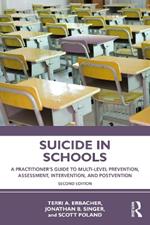 SUICIDE IN SCHOOLS

A PRACTITIONER'S GUIDE TO MULTI-LEVEL PREVENTION, ASSESSMENT, INTERVENTION, AND POSTVENTION

SECOND EDITION

TERRI A. ERBACHER, JONATHAN B. SINGER, and SCOTT POLAND

R